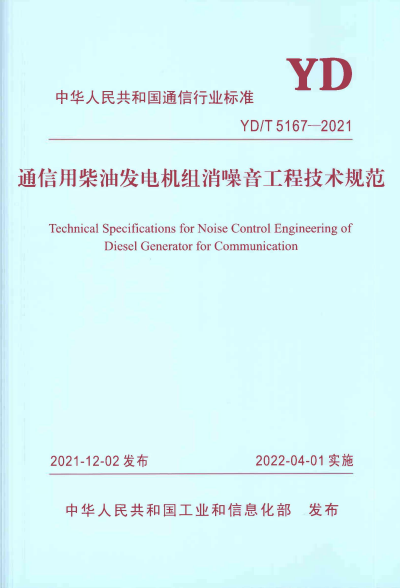 YD

中华人民共和国通信行业标准

YD/T 5167—2021

通信用柴油发电机组消噪音工程技术规范

Technical Specifications for Noise Control Engineering of Diesel Generator for Communication

2021-12-02 发布

2022-04-01 实施

中华人民共和国工业和信息化部 发布